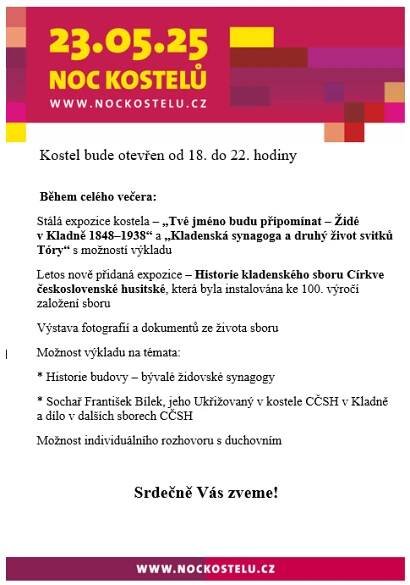 23.05.25
NOC KOSTELŮ
WWW.NOCKOSTELU.CZ

Kostel bude otevřen od 18. do 22. hodiny

Během celého večera:

Stálá expozice kostela – „Tvé jméno budu připomínat – Židé v Kladně 1848–1938“ a „Kladenská synagoga a druhý život svitků Tóry“ s možností výkladu

Letos nově přidaná expozice – Historie kladenského sboru Církve československé husitské, která byla instalována ke 100. výročí založení sboru

Výstava fotografií a dokumentů ze života sboru

Možnost výkladu na témata:

* Historie budovy – bývalé židovské synagogy

* Sochař František Bílek, jeho Ukřižovaný v kostele CČSH v Kladně a dílo v dalších sborech CČSH

Možnost individuálního rozhovoru s duchovním

Srdečně Vás zveme!

WWW.NOCKOSTELU.CZ